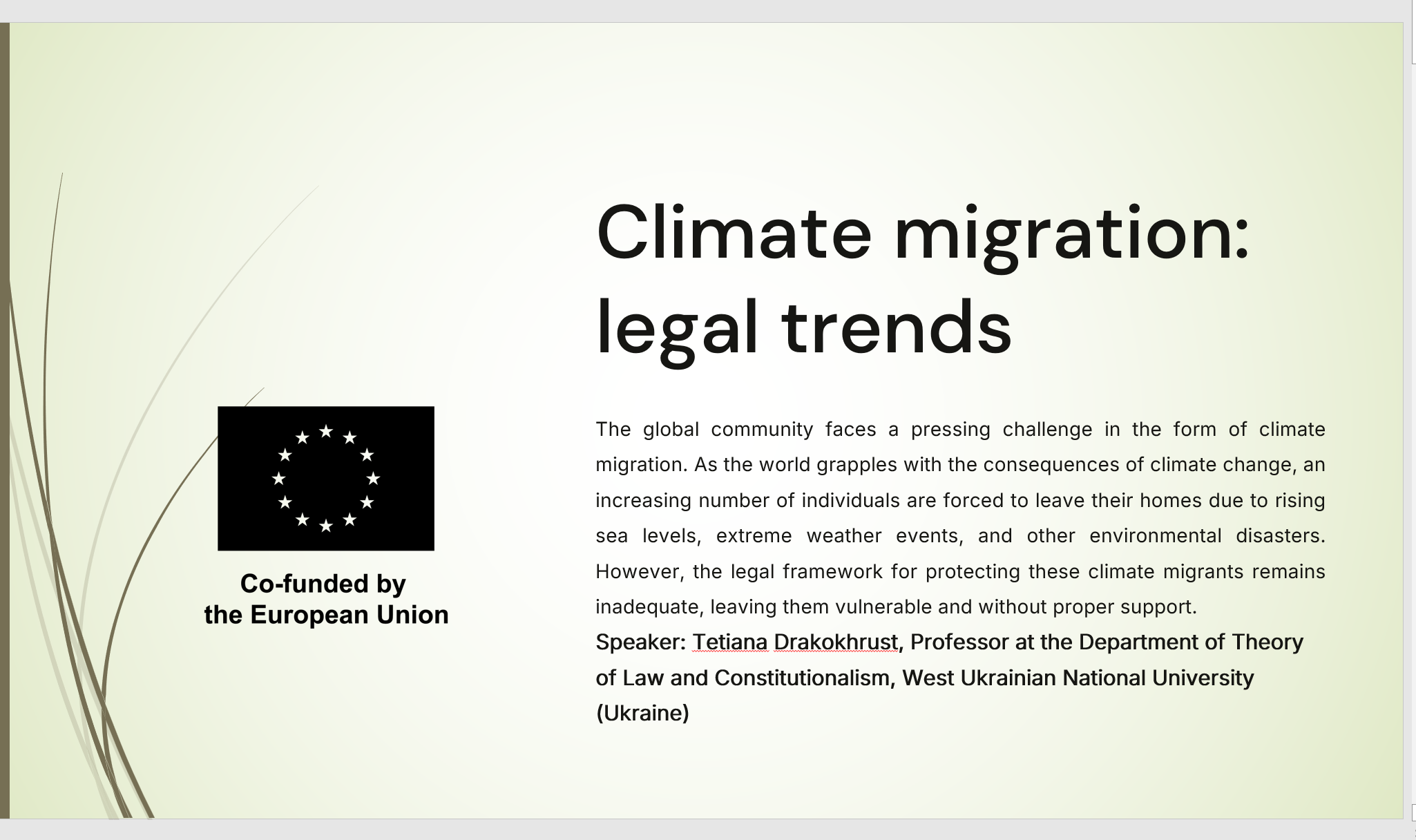 Co-funded by
the European Union

Climate migration: legal trends

The global community faces a pressing challenge in the form of climate migration. As the world grapples with the consequences of climate change, an increasing number of individuals are forced to leave their homes due to rising sea levels, extreme weather events, and other environmental disasters. However, the legal framework for protecting these climate migrants remains inadequate, leaving them vulnerable and without proper support.

Speaker: Tetiana Drakokhrust, Professor at the Department of Theory of Law and Constitutionalism, West Ukrainian National University (Ukraine)